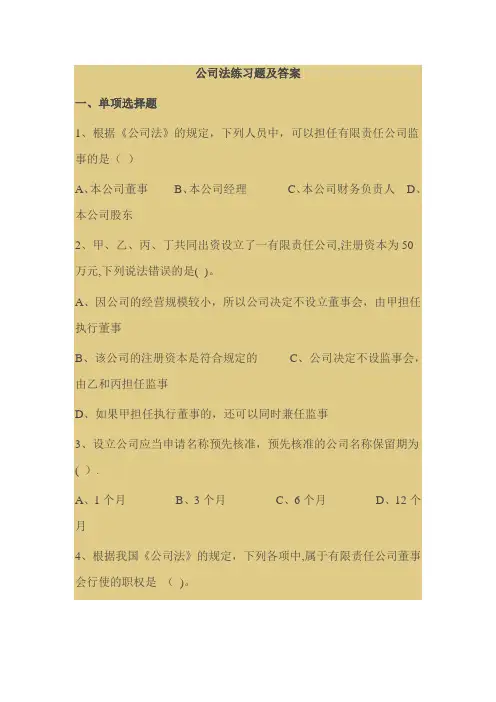 公司法练习题及答案

一、单项选择题

1、根据《公司法》的规定，下列人员中，可以担任有限责任公司监事的是（ ）

A、本公司董事 B、本公司经理 C、本公司财务负责人 D、本公司股东

2、甲、乙、丙、丁共同出资设立了一有限责任公司,注册资本为50万元,下列说法错误的是( )。

A、因公司的经营规模较小，所以公司决定不设立董事会，由甲担任执行董事

B、该公司的注册资本是符合规定的 C、公司决定不设监事会，由乙和丙担任监事

D、如果甲担任执行董事的，还可以同时兼任监事

3、设立公司应当申请名称预先核准，预先核准的公司名称保留期为( ).

A、1个月 B、3个月 C、6个月 D、12个月

4、根据我国《公司法》的规定，下列各项中,属于有限责任公司董事会行使的职权是 ( )。